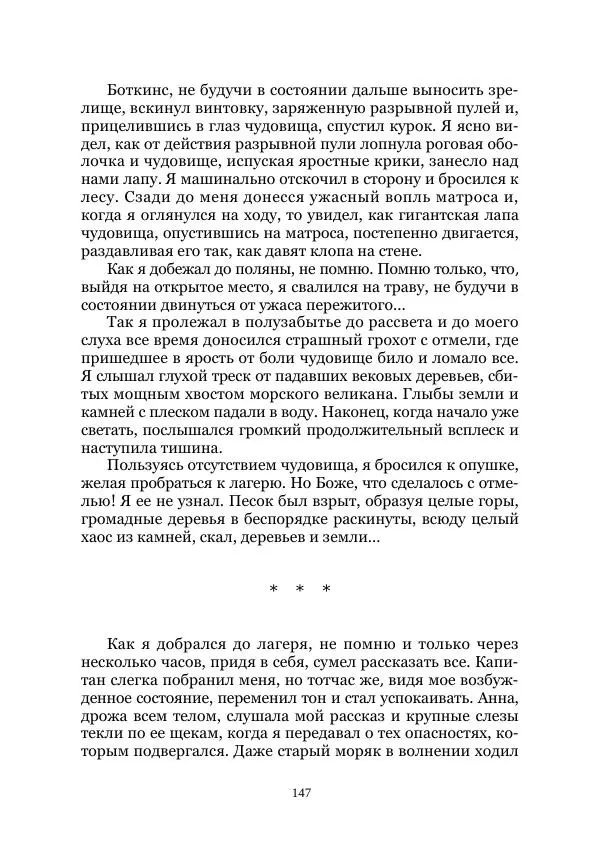 Боткинс, не будучи в состоянии дальше выносить зрелище, вскинул винтовку, заряженную разрывной пулей и, прицелившись в глаз чудовища, спустил курок. Я ясно видел, как от действия разрывной пули лопнула роговая оболочка и чудовище, испуская яростные крики, занесло над нами лапу. Я машинально отскочил в сторону и бросился к лесу. Сзади до меня донесся ужасный вопль матроса и, когда я оглянулся на ходу, то увидел, как гигантская лапа чудовища, опустившись на матроса, постепенно двигается, раздавливая его так, как давят клопа на стене.

Как я добежал до поляны, не помню. Помню только, что, выйдя на открытое место, я свалился на траву, не будучи в состоянии двинуться от ужаса пережитого...

Так я пролежал в полузабытье до рассвета и до моего слуха все время доносился страшный грохот с отмели, где пришедшее в ярость от боли чудовище било и ломало все. Я слышал глухой треск от падавших вековых деревьев, сбитых мощным хвостом морского великана. Глыбы земли и камней с плеском падали в воду. Наконец, когда начало уже светать, послышался громкий продолжительный всплеск и наступила тишина.

Пользуясь отсутствием чудовища, я бросился к опушке, желая пробраться к лагерю. Но Боже, что сделалось с отмелью! Я ее не узнал. Песок был взрыт, образуя целые горы, громадные деревья в беспорядке раскинуты, всюду целый хаос из камней, скал, деревьев и земли...

* * *

Как я добрался до лагеря, не помню и только через несколько часов, придя в себя, сумел рассказать все. Капитан слегка побранил меня, но тотчас же, видя мое возбужденное состояние, переменил тон и стал успокаивать. Анна, дрожа всем телом, слушала мой рассказ и крупные слезы текли по ее щекам, когда я передавал о тех опасностях, которым подвергался. Даже старый моряк в волнении ходил

147